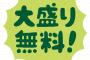 大盛り
無料!